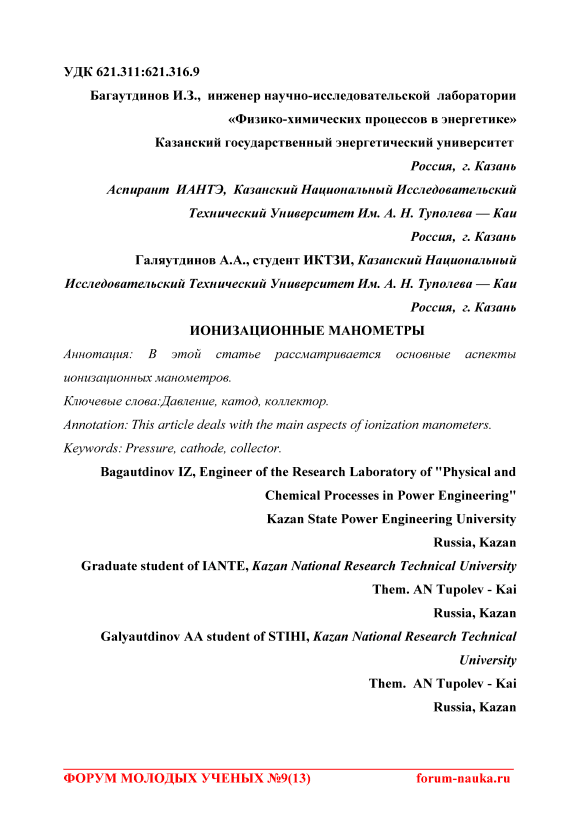 УДК 621.311:621.316.9

Багаутдинов И.З., инженер научно-исследовательской лаборатории «Физико-химических процессов в энергетике»
Казанский государственный энергетический университет
Россия, г. Казань
Аспирант ИАНТЭ, Казанский Национальный Исследовательский Технический Университет Им. А. Н. Туполева — Каи
Россия, г. Казань
Галяутдинов А.А., студент ИКТЗИ, Казанский Национальный Исследовательский Технический Университет Им. А. Н. Туполева — Каи
Россия, г. Казань

ИОНИЗАЦИОННЫЕ МАНОМЕТРЫ

Аннотация: В этой статье рассматривается основные аспекты ионизационных манометров.

Ключевые слова:Давление, катод, коллектор.

Annotation: This article deals with the main aspects of ionization manometers.

Keywords: Pressure, cathode, collector.

Bagautdinov IZ, Engineer of the Research Laboratory of "Physical and Chemical Processes in Power Engineering"
Kazan State Power Engineering University
Russia, Kazan
Graduate student of IANTE, Kazan National Research Technical University
Them. AN Tupolev - Kai
Russia, Kazan
Galyautdinov AA student of STIHI, Kazan National Research Technical University
Them. AN Tupolev - Kai
Russia, Kazan

ФОРУМ МОЛОДЫХ УЧЕНЫХ №9(13) forum-nauka.ru